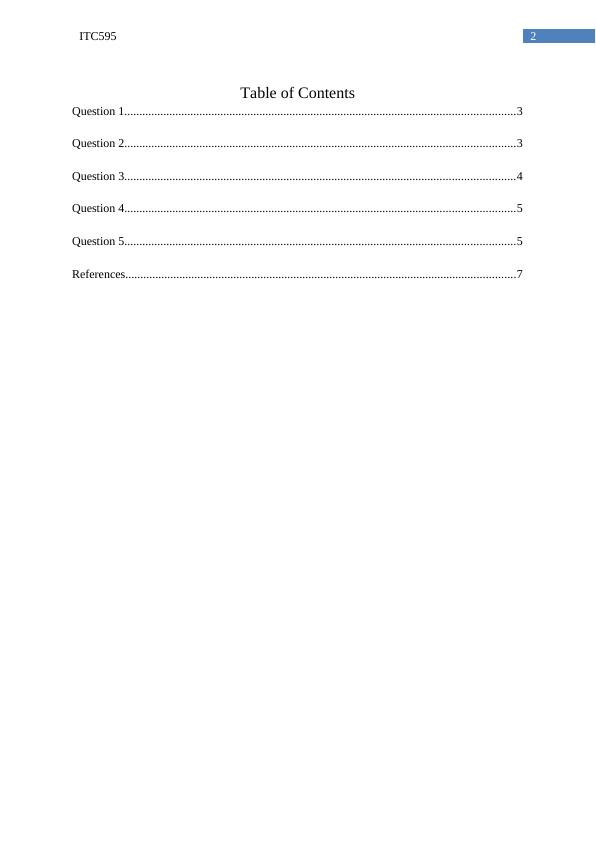 ITC595 2

Table of Contents

Question 1....................................................................................................................3

Question 2....................................................................................................................3

Question 3....................................................................................................................4

Question 4....................................................................................................................5

Question 5....................................................................................................................5

References....................................................................................................................7